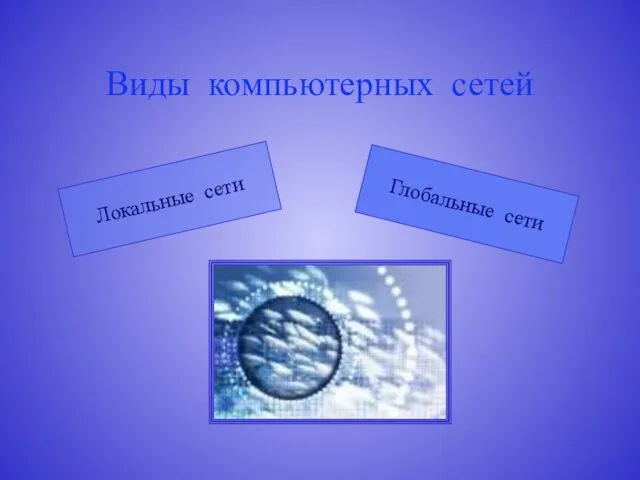 Виды компьютерных сетей

Локальные сети

Глобальные сети